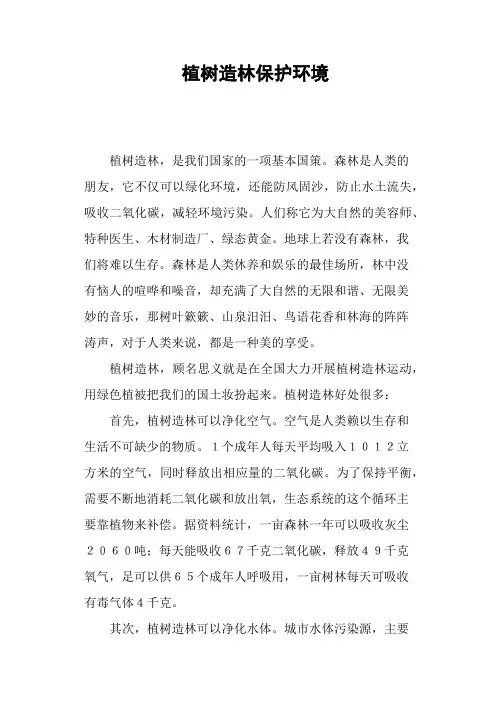 植树造林保护环境

植树造林，是我们国家的一项基本国策。森林是人类的朋友，它不仅可以绿化环境，还能防风固沙，防止水土流失，吸收二氧化碳，减轻环境污染。人们称它为大自然的美容师、特种医生、木材制造厂、绿态黄金。地球上若没有森林，我们将难以生存。森林是人类休养和娱乐的最佳场所，林中没有恼人的喧哗和噪音，却充满了大自然的无限和谐、无限美妙的音乐，那树叶簌簌、山泉汩汩、鸟语花香和林海的阵阵涛声，对于人类来说，都是一种美的享受。

植树造林，顾名思义就是在全国大力开展植树造林运动，用绿色植被把我们的国土妆扮起来。植树造林好处很多：

首先，植树造林可以净化空气。空气是人类赖以生存和生活不可缺少的物质。1个成年人每天平均吸入1012立方米的空气，同时释放出相应量的二氧化碳。为了保持平衡，需要不断地消耗二氧化碳和放出氧，生态系统的这个循环主要靠植物来补偿。据资料统计，一亩森林一年可以吸收灰尘2060吨；每天能吸收67千克二氧化碳，释放49千克氧气，足可以供65个成年人呼吸用，一亩树林每天可吸收有毒气体4千克。

其次，植树造林可以净化水体。城市水体污染源，主要